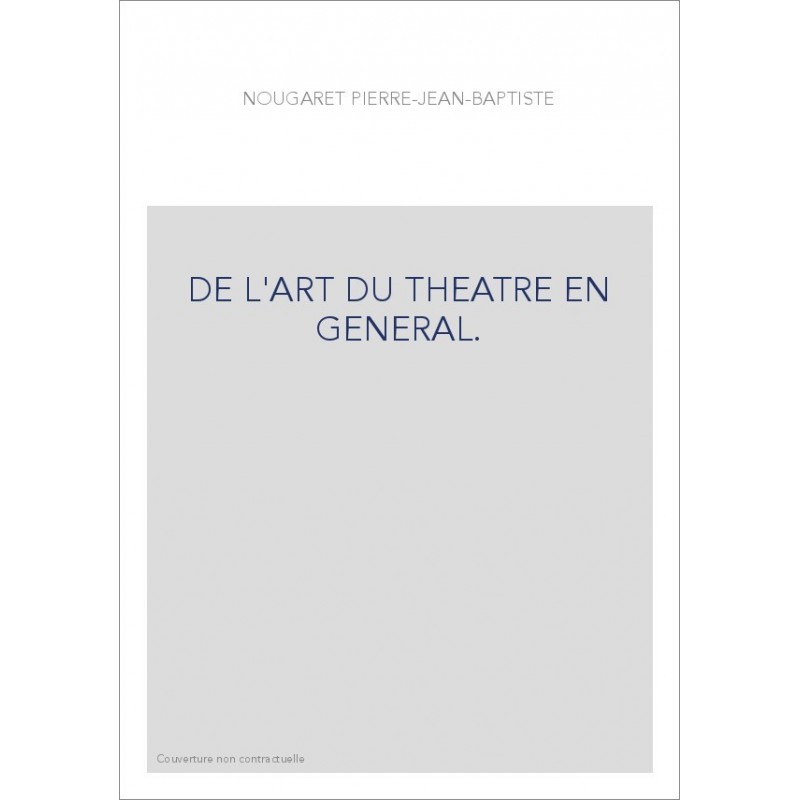 NOUGARET PIERRE-JEAN-BAPTISTE

DE L'ART DU THEATRE EN GENERAL.

Couverture non contractuelle